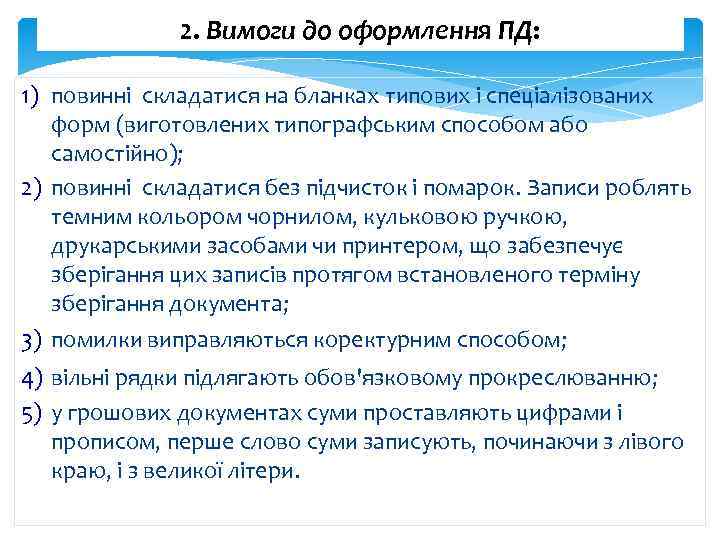 2. Вимоги до оформлення ПД:

1) повинні складатися на бланках типових і спеціалізованих форм (виготовлених типографським способом або самостійно);

2) повинні складатися без підчисток і помарок. Записи роблять темним кольором чорнилом, кульковою ручкою, друкарськими засобами чи принтером, що забезпечує зберігання цих записів протягом встановленого терміну зберігання документа;

3) помилки виправляються коректурним способом;

4) вільні рядки підлягають обов'язковому прокреслюванню;

5) у грошових документах суми проставляють цифрами і прописом, перше слово суми записують, починаючи з лівого краю, і з великої літери.